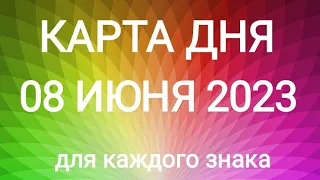 КАРТА ДНЯ
08 ИЮНЯ 2023

для каждого знака